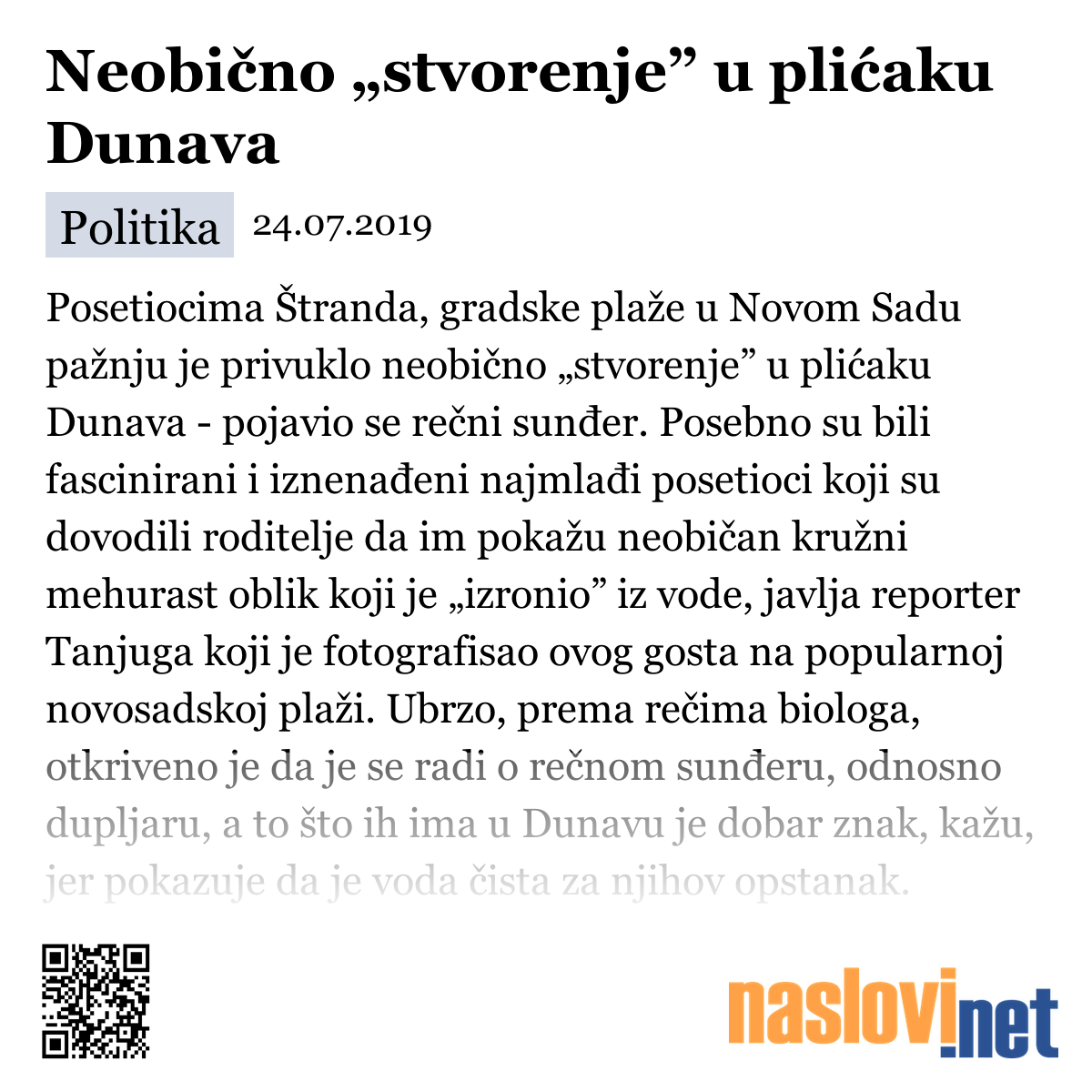 Neobično „stvorenje” u plićaku Dunava

Politika 24.07.2019

Posetiocima Štranda, gradske plaže u Novom Sadu pažnju je privuklo neobično „stvorenje” u plićaku Dunava - pojavio se rečni sunđer. Posebno su bili fascinirani i iznenađeni najmlađi posetioci koji su dovodili roditelje da im pokažu neobičan kružni mehurast oblik koji je „izronio” iz vode, javlja reporter Tanjuga koji je fotografisao ovog gosta na popularnoj novosadskoj plaži. Ubrzo, prema rečima biologa, otkriveno je da je se radi o rečnom sunđeru, odnosno dupljaru, a to što ih ima u Dunavu je dobar znak, kažu, jer pokazuje da je voda čista za njihov opstanak.

naslovi.net